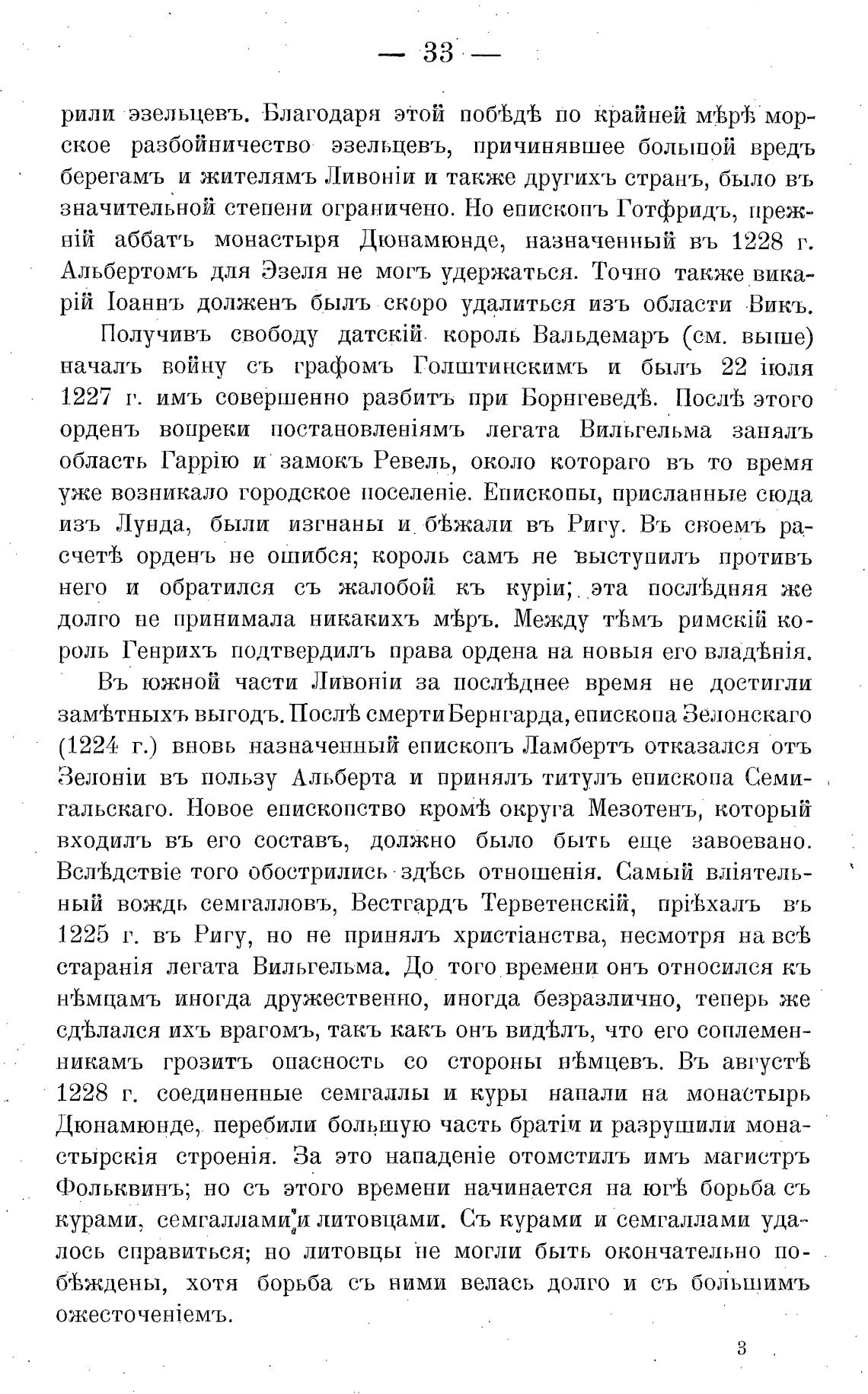 — 33 —

рили эзельцевъ. Благодаря этой побѣдѣ по крайней мѣрѣ морское разбойничество эзельцевъ, причинявшее большой вредъ берегамъ и жителямъ Ливоніи и также другихъ странъ, было въ значительной степени ограничено. Но епископъ Готфридъ, прежній аббатъ монастыря Дюнамюнде, назначенный въ 1228 г. Альбертомъ для Эзеля не могъ удержаться. Точно также викарій Іоаннъ долженъ былъ скоро удалиться изъ области Викъ.

Получивъ свободу датскій король Вальдемаръ (см. выше) началъ войну съ графомъ Голштинскимъ и былъ 22 іюля 1227 г. имъ совершенно разбитъ при Борнгеведѣ. Послѣ этого орденъ вопреки постановленіямъ легата Вильгельма занялъ область Гаррію и замокъ Ревель, около котораго въ то время уже возникало городское поселеніе. Епископы, присланные сюда изъ Лунда, были изгнаны и бѣжали въ Ригу. Въ своемъ расчетѣ орденъ не ошибся; король самъ не выступилъ противъ него и обратился съ жалобой къ куріи; эта послѣдняя же долго не принимала никакихъ мѣръ. Между тѣмъ римскій король Генрихъ подтвердилъ права ордена на новыя его владѣнія.

Въ южной части Ливоніи за послѣднее время не достигли замѣтныхъ выгодъ. Послѣ смерти Бернгарда, епископа Зелонскаго (1224 г.) вновь назначенный епископъ Ламбертъ отказался отъ Зелоніи въ пользу Альберта и принялъ титулъ епископа Семигальскаго. Новое епископство кромѣ округа Мезотенъ, который входилъ въ его составъ, должно было быть еще завоевано. Вслѣдствіе того обострились здѣсь отношенія. Самый вліятельный вождь семгалловъ, Вестгардъ Терветенскій, пріѣхалъ въ 1225 г. въ Ригу, но не принялъ христіанства, несмотря на всѣ старанія легата Вильгельма. До того времени онъ относился къ нѣмцамъ иногда дружественно, иногда безразлично, теперь же сдѣлался ихъ врагомъ, такъ какъ онъ видѣлъ, что его соплеменникамъ грозитъ опасность со стороны нѣмцевъ. Въ августѣ 1228 г. соединенные семгаллы и куры напали на монастырь Дюнамюнде, перебили большую часть братіи и разрушили монастырскія строенія. За это нападеніе отомстилъ имъ магистръ Фольквинъ; но съ этого времени начинается на югѣ борьба съ курами, семгаллами и литовцами. Съ курами и семгаллами удалось справиться; но литовцы не могли быть окончательно побѣждены, хотя борьба съ ними велась долго и съ большимъ ожесточеніемъ.

3